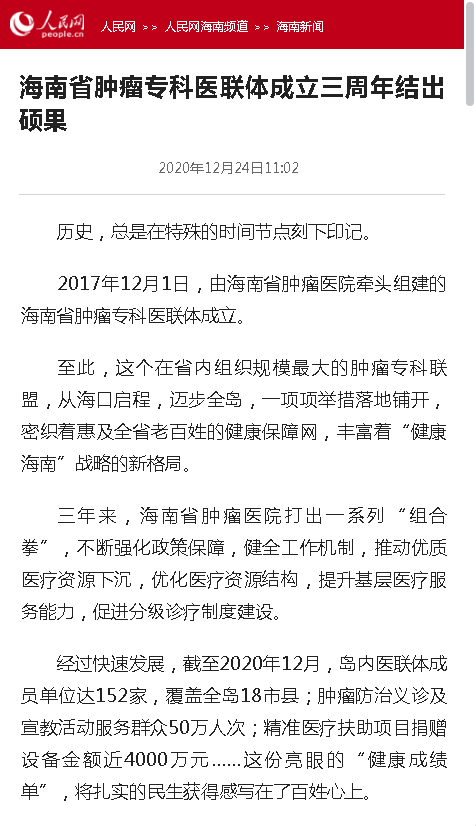 人民网
people.cn

人民网 >> 人民网海南频道 >> 海南新闻

海南省肿瘤专科医联体成立三周年结出硕果

2020年12月24日11:02

历史，总是在特殊的时间节点刻下印记。

2017年12月1日，由海南省肿瘤医院牵头组建的海南省肿瘤专科医联体成立。

至此，这个在省内组织规模最大的肿瘤专科联盟，从海口启程，迈步全岛，一项项举措落地铺开，密织着惠及全省老百姓的健康保障网，丰富着“健康海南”战略的新格局。

三年来，海南省肿瘤医院打出一系列“组合拳”，不断强化政策保障，健全工作机制，推动优质医疗资源下沉，优化医疗资源结构，提升基层医疗服务能力，促进分级诊疗制度建设。

经过快速发展，截至2020年12月，岛内医联体成员单位达152家，覆盖全岛18市县；肿瘤防治义诊及宣教活动服务群众50万人次；精准医疗扶助项目捐赠设备金额近4000万元……这份亮眼的“健康成绩单”，将扎实的民生获得感写在了百姓心上。